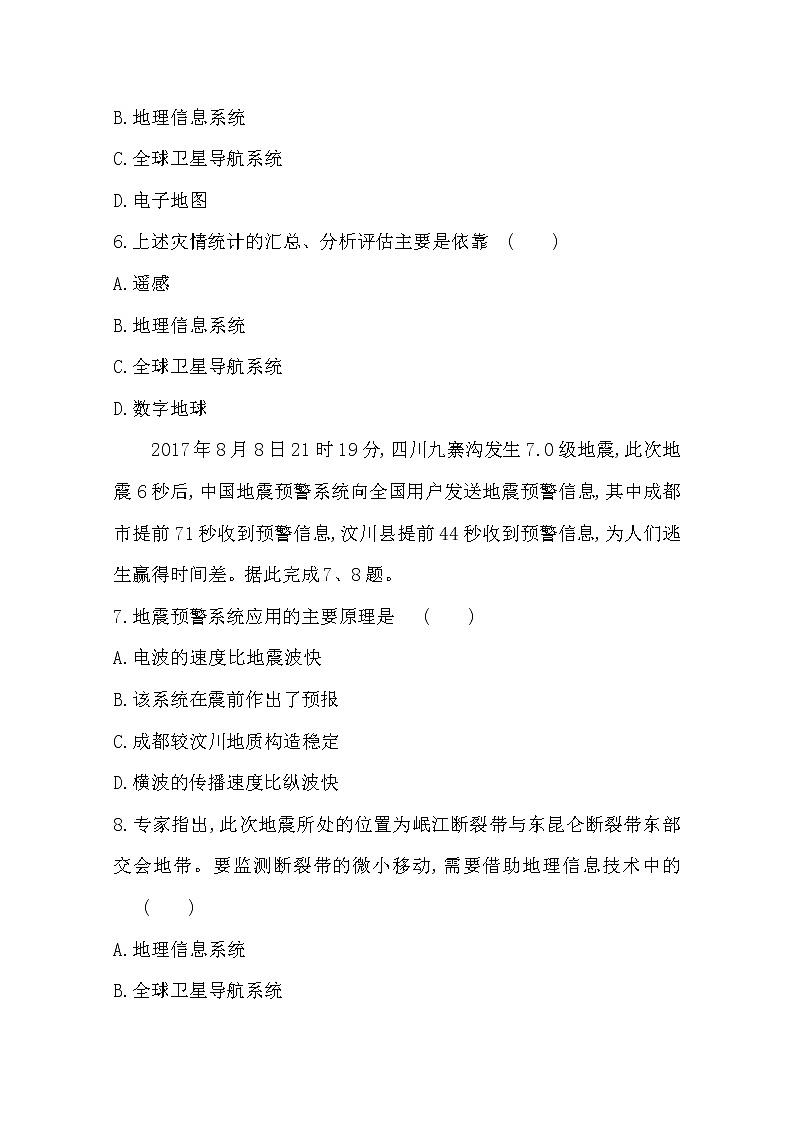 B.地理信息系统

C.全球卫星导航系统

D.电子地图

6.上述灾情统计的汇总、分析评估主要是依靠 (　　)

A.遥感

B.地理信息系统

C.全球卫星导航系统

D.数字地球

2017年8月8日21时19分,四川九寨沟发生7.0级地震,此次地震6秒后,中国地震预警系统向全国用户发送地震预警信息,其中成都市提前71秒收到预警信息,汶川县提前44秒收到预警信息,为人们逃生赢得时间差。据此完成7、8题。

7.地震预警系统应用的主要原理是 (　　)

A.电波的速度比地震波快

B.该系统在震前作出了预报

C.成都较汶川地质构造稳定

D.横波的传播速度比纵波快

8.专家指出,此次地震所处的位置为岷江断裂带与东昆仑断裂带东部交会地带。要监测断裂带的微小移动,需要借助地理信息技术中的 (　　)

A.地理信息系统

B.全球卫星导航系统